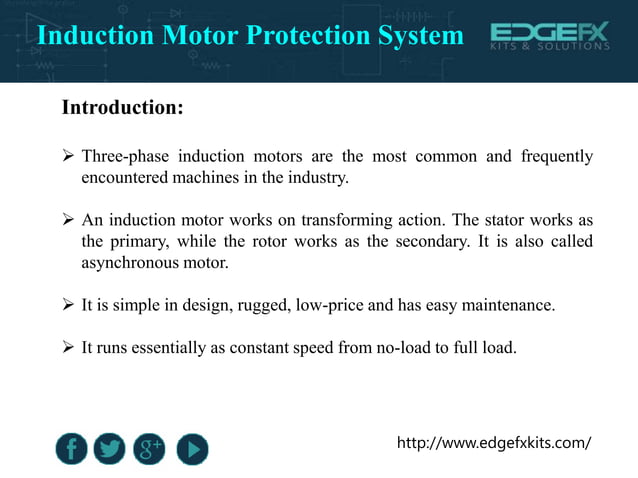 Induction Motor Protection System

EDGEFX
KITS & SOLUTIONS

Introduction:

➢ Three-phase induction motors are the most common and frequently encountered machines in the industry.

➢ An induction motor works on transforming action. The stator works as the primary, while the rotor works as the secondary. It is also called asynchronous motor.

➢ It is simple in design, rugged, low-price and has easy maintenance.

➢ It runs essentially as constant speed from no-load to full load.

f g+

http://www.edgefxkits.com/